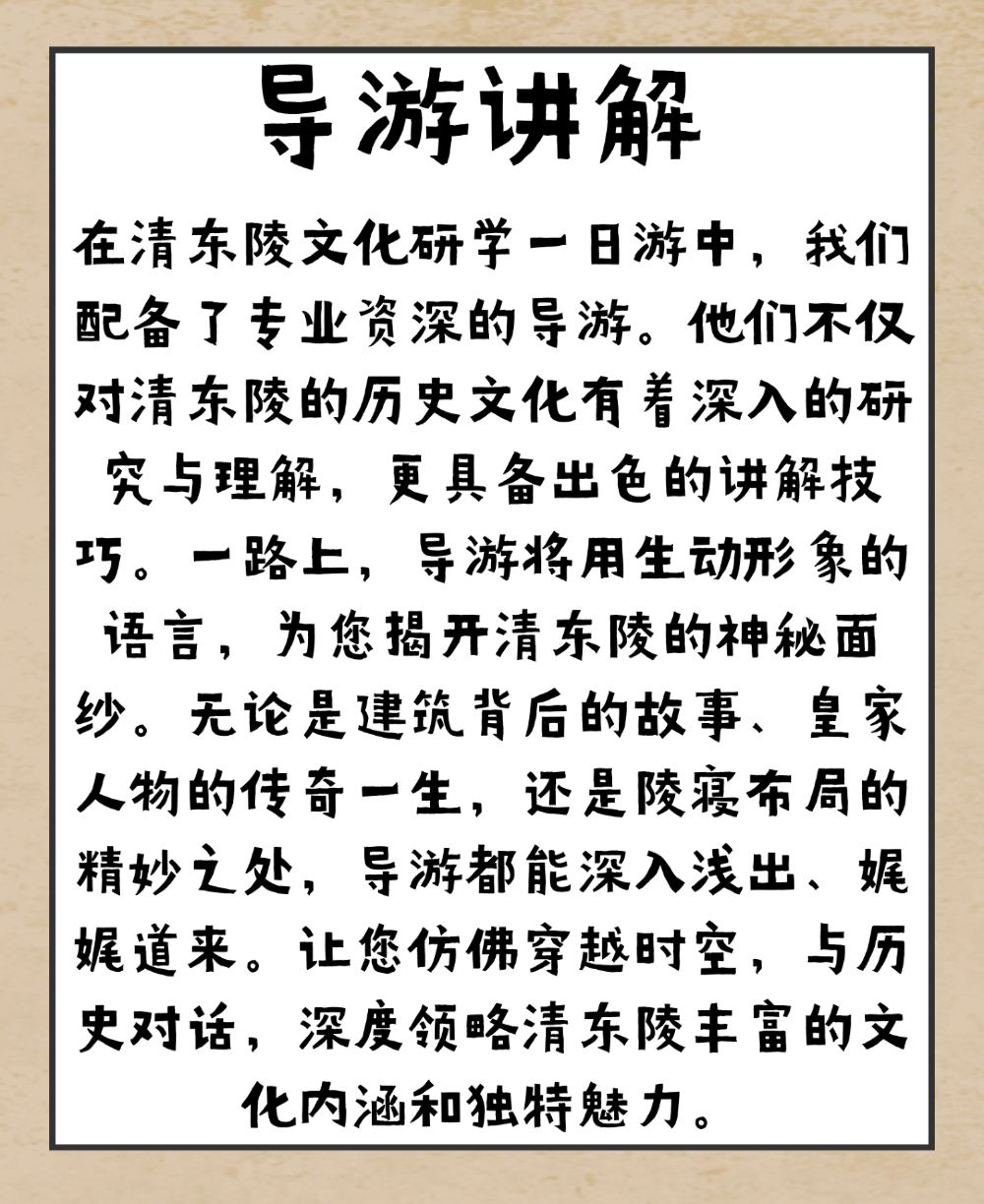 导游讲解

在清东陵文化研学一日游中，我们配备了专业资深的导游。他们不仅对清东陵的历史文化有着深入的研究与理解，更具备出色的讲解技巧。一路上，导游将用生动形象的语言，为您揭开清东陵的神秘面纱。无论是建筑背后的故事、皇家人物的传奇一生，还是陵寝布局的精妙之处，导游都能深入浅出、娓娓道来。让您仿佛穿越时空，与历史对话，深度领略清东陵丰富的文化内涵和独特魅力。